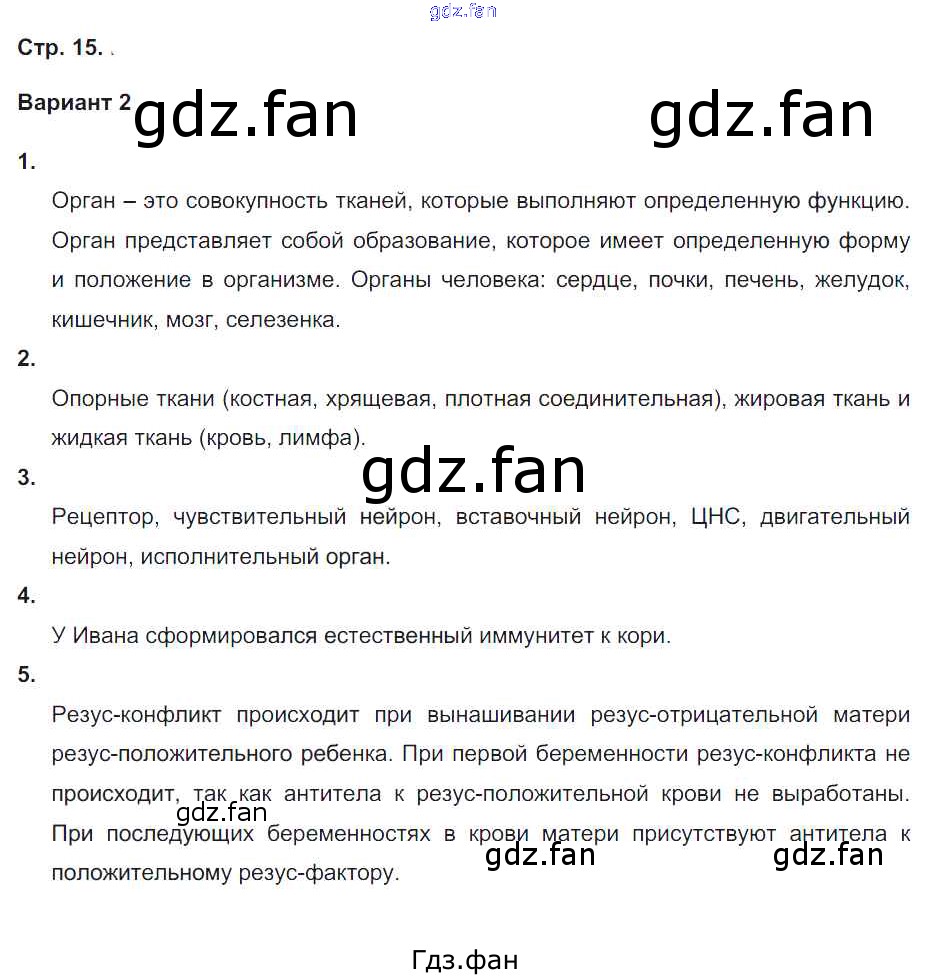 Стр. 15.

Вариант 2

1.

Орган – это совокупность тканей, которые выполняют определенную функцию. Орган представляет собой образование, которое имеет определенную форму и положение в организме. Органы человека: сердце, почки, печень, желудок, кишечник, мозг, селезенка.

2.

Опорные ткани (костная, хрящевая, плотная соединительная), жировая ткань и жидкая ткань (кровь, лимфа).

3.

Рецептор, чувствительный нейрон, вставочный нейрон, ЦНС, двигательный нейрон, исполнительный орган.

4.

У Ивана сформировался естественный иммунитет к кори.

5.

Резус-конфликт происходит при вынашивании резус-отрицательной матери резус-положительного ребенка. При первой беременности резус-конфликта не происходит, так как антитела к резус-положительной крови не выработаны. При последующих беременностях в крови матери присутствуют антитела к положительному резус-фактору.

Гдз.фан

gdz.fan